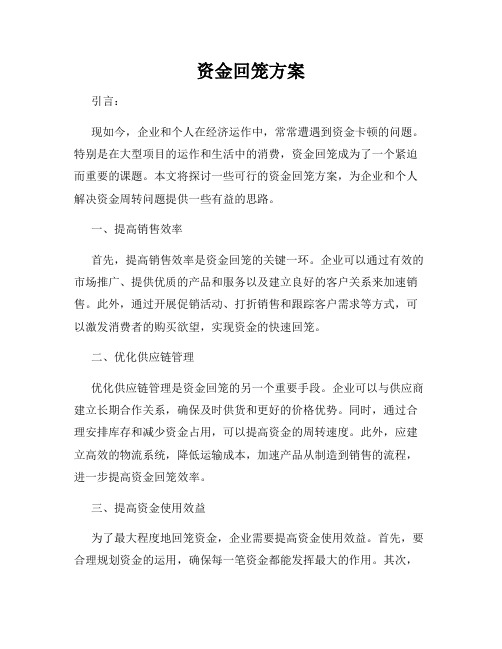 资金回笼方案

引言：

现如今，企业和个人在经济运作中，常常遭遇到资金卡顿的问题。特别是在大型项目的运作和生活中的消费，资金回笼成为了一个紧迫而重要的课题。本文将探讨一些可行的资金回笼方案，为企业和个人解决资金周转问题提供一些有益的思路。

一、提高销售效率

首先，提高销售效率是资金回笼的关键一环。企业可以通过有效的市场推广、提供优质的产品和服务以及建立良好的客户关系来加速销售。此外，通过开展促销活动、打折销售和跟踪客户需求等方式，可以激发消费者的购买欲望，实现资金的快速回笼。

二、优化供应链管理

优化供应链管理是资金回笼的另一个重要手段。企业可以与供应商建立长期合作关系，确保及时供货和更好的价格优势。同时，通过合理安排库存和减少资金占用，可以提高资金的周转速度。此外，应建立高效的物流系统，降低运输成本，加速产品从制造到销售的流程，进一步提高资金回笼效率。

三、提高资金使用效益

为了最大程度地回笼资金，企业需要提高资金使用效益。首先，要合理规划资金的运用，确保每一笔资金都能发挥最大的作用。其次，